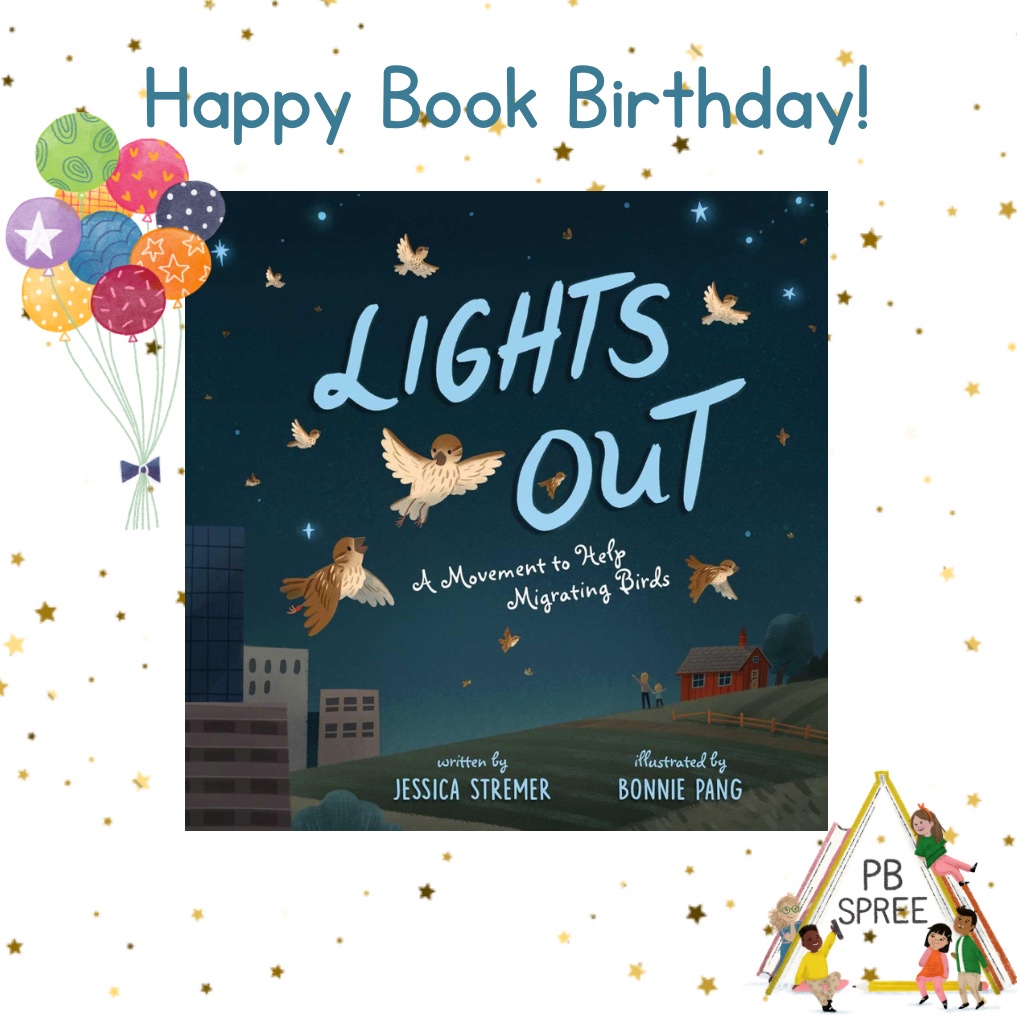 Happy Book Birthday!

LIGHTS OUT

A Movement to Help Migrating Birds

written by
JESSICA STREMER

illustrated by
BONNIE PANG

PB SPREE